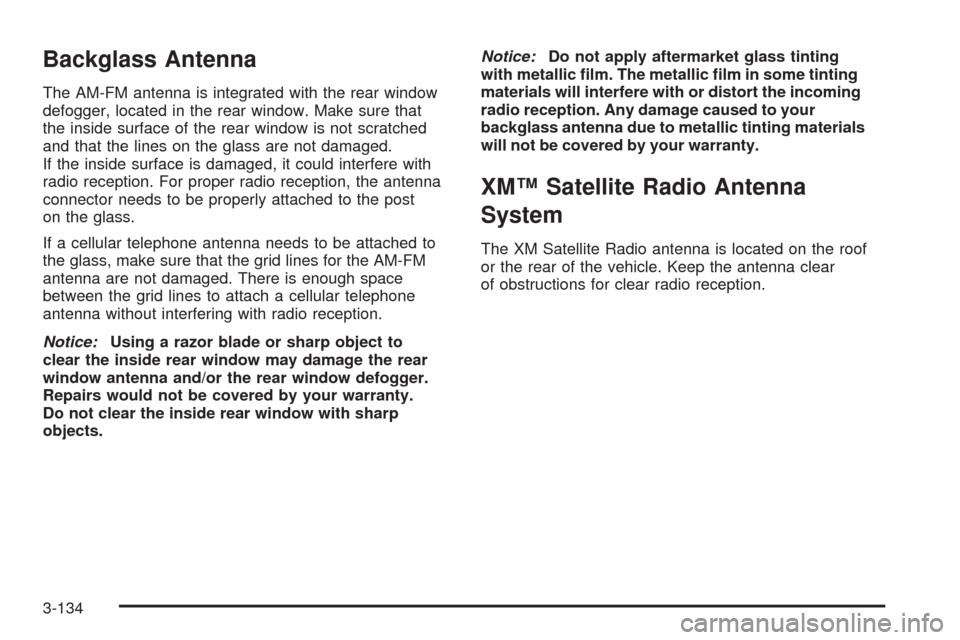 Backglass Antenna

The AM-FM antenna is integrated with the rear window defogger, located in the rear window. Make sure that the inside surface of the rear window is not scratched and that the lines on the glass are not damaged. If the inside surface is damaged, it could interfere with radio reception. For proper radio reception, the antenna connector needs to be properly attached to the post on the glass.

If a cellular telephone antenna needs to be attached to the glass, make sure that the grid lines for the AM-FM antenna are not damaged. There is enough space between the grid lines to attach a cellular telephone antenna without interfering with radio reception.

Notice: Using a razor blade or sharp object to clear the inside rear window may damage the rear window antenna and/or the rear window defogger. Repairs would not be covered by your warranty. Do not clear the inside rear window with sharp objects.

Notice: Do not apply aftermarket glass tinting with metallic film. The metallic film in some tinting materials will interfere with or distort the incoming radio reception. Any damage caused to your backglass antenna due to metallic tinting materials will not be covered by your warranty.

XM™ Satellite Radio Antenna System

The XM Satellite Radio antenna is located on the roof or the rear of the vehicle. Keep the antenna clear of obstructions for clear radio reception.

3-134

carmanualsonline.info